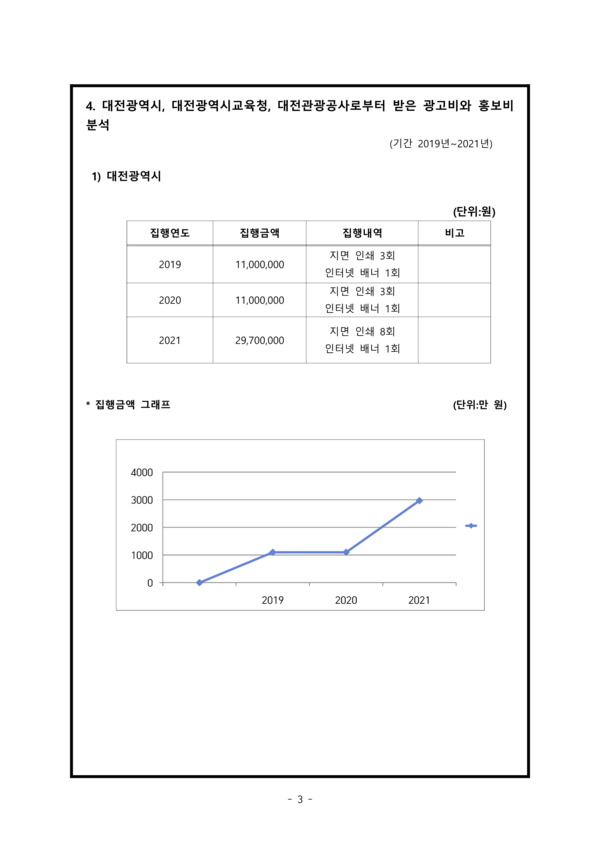 4. 대전광역시, 대전광역시교육청, 대전관광공사로부터 받은 광고비와 홍보비 분석

(기간 2019년~2021년)

1) 대전광역시

(단위:원)

| 집행연도 | 집행금액 | 집행내역 | 비고 |
|---|---|---|---|
| 2019 | 11,000,000 | 지면 인쇄 3회 인터넷 배너 1회 | |
| 2020 | 11,000,000 | 지면 인쇄 3회 인터넷 배너 1회 | |
| 2021 | 29,700,000 | 지면 인쇄 8회 인터넷 배너 1회 | |

* 집행금액 그래프

(단위:만 원)

4000
3000
2000
1000
0
2019
2020
2021

- 3 -